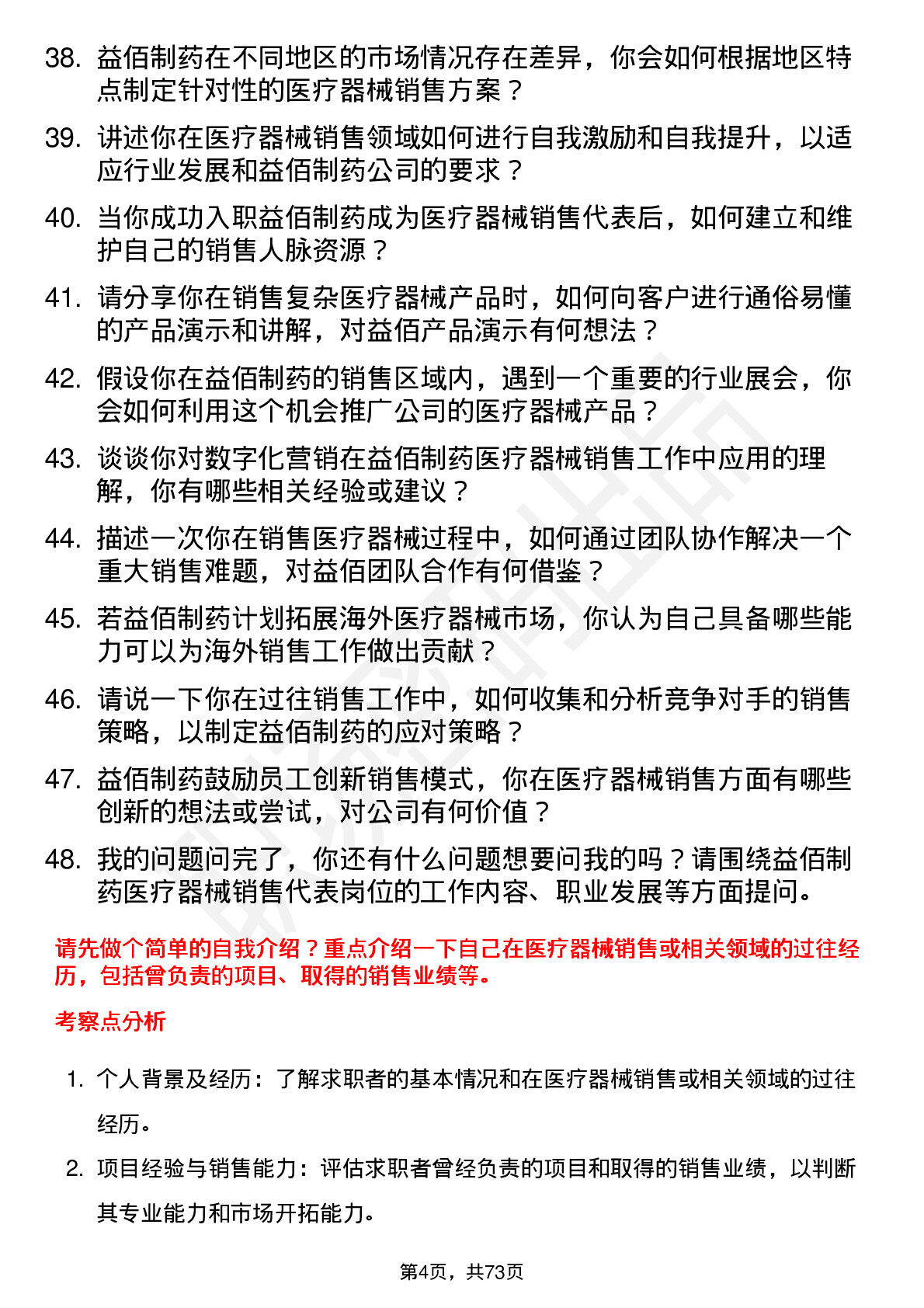 38. 益佰制药在不同地区的市场情况存在差异，你会如何根据地区特点制定针对性的医疗器械销售方案？

39. 讲述你在医疗器械销售领域如何进行自我激励和自我提升，以适应行业发展和益佰制药公司的要求？

40. 当你成功入职益佰制药成为医疗器械销售代表后，如何建立和维护自己的销售人脉资源？

41. 请分享你在销售复杂医疗器械产品时，如何向客户进行通俗易懂的产品演示和讲解，对益佰产品演示有何想法？

42. 假设你在益佰制药的销售区域内，遇到一个重要的行业展会，你会如何利用这个机会推广公司的医疗器械产品？

43. 谈谈你对数字化营销在益佰制药医疗器械销售工作中应用的理解，你有哪些相关经验或建议？

44. 描述一次你在销售医疗器械过程中，如何通过团队协作解决一个重大销售难题，对益佰团队合作有何借鉴？

45. 若益佰制药计划拓展海外医疗器械市场，你认为自己具备哪些能力可以为海外销售工作做出贡献？

46. 请说一下你在过往销售工作中，如何收集和分析竞争对手的销售策略，以制定益佰制药的应对策略？

47. 益佰制药鼓励员工创新销售模式，你在医疗器械销售方面有哪些创新的想法或尝试，对公司有何价值？

48. 我的问题问完了，你还有什么问题想要问我的吗？请围绕益佰制药医疗器械销售代表岗位的工作内容、职业发展等方面提问。

请先做个简单的自我介绍？重点介绍一下自己在医疗器械销售或相关领域的过往经历，包括曾负责的项目、取得的销售业绩等。

考察点分析

1. 个人背景及经历：了解求职者的基本情况和在医疗器械销售或相关领域的过往经历。

2. 项目经验与销售能力：评估求职者曾经负责的项目和取得的销售业绩，以判断其专业能力和市场开拓能力。

第4页，共73页